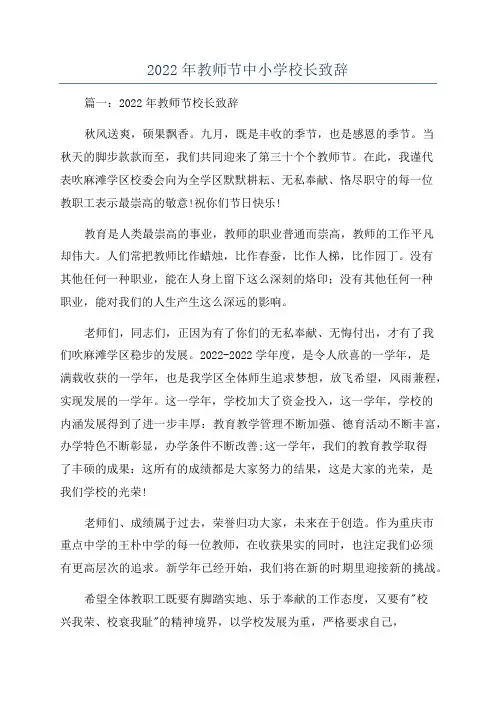 2022年教师节中小学校长致辞

篇一：2022年教师节校长致辞

秋风送爽，硕果飘香。九月，既是丰收的季节，也是感恩的季节。当秋天的脚步款款而至，我们共同迎来了第三十个个教师节。在此，我谨代表吹麻滩学区校委会向为全学区默默耕耘、无私奉献、恪尽职守的每一位教职工表示最崇高的敬意!祝你们节日快乐!

教育是人类最崇高的事业，教师的职业普通而崇高，教师的工作平凡却伟大。人们常把教师比作蜡烛，比作春蚕，比作人梯，比作园丁。没有其他任何一种职业，能在人身上留下这么深刻的烙印;没有其他任何一种职业，能对我们的人生产生这么深远的影响。

老师们，同志们，正因为有了你们的无私奉献、无悔付出，才有了我们吹麻滩学区稳步的发展。2022-2022学年度，是令人欣喜的一学年，是满载收获的一学年，也是我学区全体师生追求梦想，放飞希望，风雨兼程，实现发展的一学年。这一学年，学校加大了资金投入，这一学年，学校的内涵发展得到了进一步丰厚:教育教学管理不断加强、德育活动不断丰富，办学特色不断彰显，办学条件不断改善;这一学年，我们的教育教学取得了丰硕的成果:这所有的成绩都是大家努力的结果，这是大家的光荣，是我们学校的光荣!

老师们、成绩属于过去，荣誉归功大家，未来在于创造。作为重庆市重点中学的王朴中学的每一位教师，在收获果实的同时，也注定我们必须有更高层次的追求。新学年已经开始，我们将在新的时期里迎接新的挑战。

希望全体教职工既要有脚踏实地、乐于奉献的工作态度，又要有"校兴我荣、校衰我耻"的精神境界，以学校发展为重，严格要求自己，